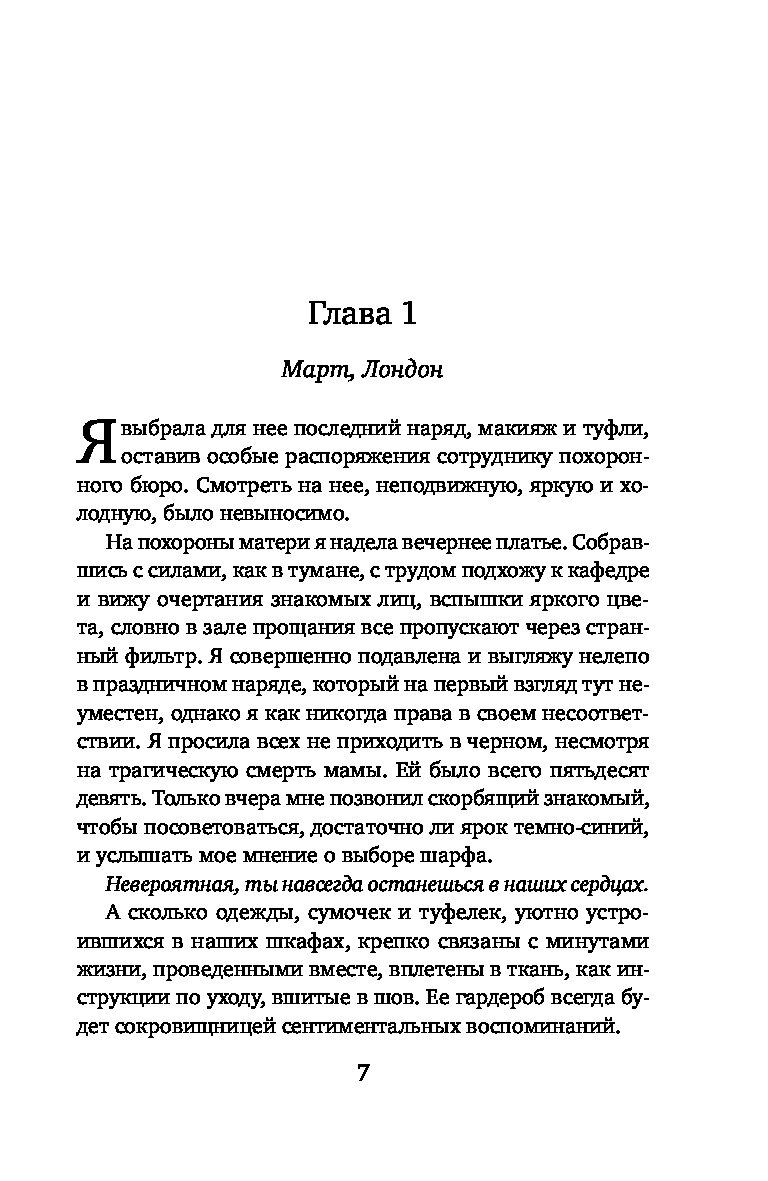 Глава 1

Март, Лондон

Я выбрала для нее последний наряд, макияж и туфли, оставив особые распоряжения сотруднику похоронного бюро. Смотреть на нее, неподвижную, яркую и холодную, было невыносимо.

На похороны матери я надела вечернее платье. Собравшись с силами, как в тумане, с трудом подхожу к кафедре и вижу очертания знакомых лиц, вспышки яркого цвета, словно в зале прощания все пропускают через странный фильтр. Я совершенно подавлена и выгляжу нелепо в праздничном наряде, который на первый взгляд тут неуместен, однако я как никогда права в своем несоответствии. Я просила всех не приходить в черном, несмотря на трагическую смерть мамы. Ей было всего пятьдесят девять. Только вчера мне позвонил скорбящий знакомый, чтобы посоветоваться, достаточно ли ярок темно-синий, и услышать мое мнение о выборе шарфа.

Невероятная, ты навсегда останешься в наших сердцах.

А сколько одежды, сумочек и туфелек, уютно устроившихся в наших шкафах, крепко связаны с минутами жизни, проведенными вместе, вплетены в ткань, как инструкции по уходу, вшитые в шов. Ее гардероб всегда будет сокровищницей сентиментальных воспоминаний.

7